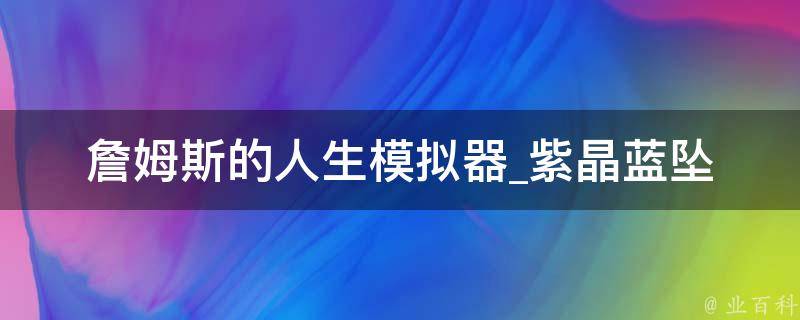 詹姆斯的人生模拟器_紫晶蓝坠

@ 业百科